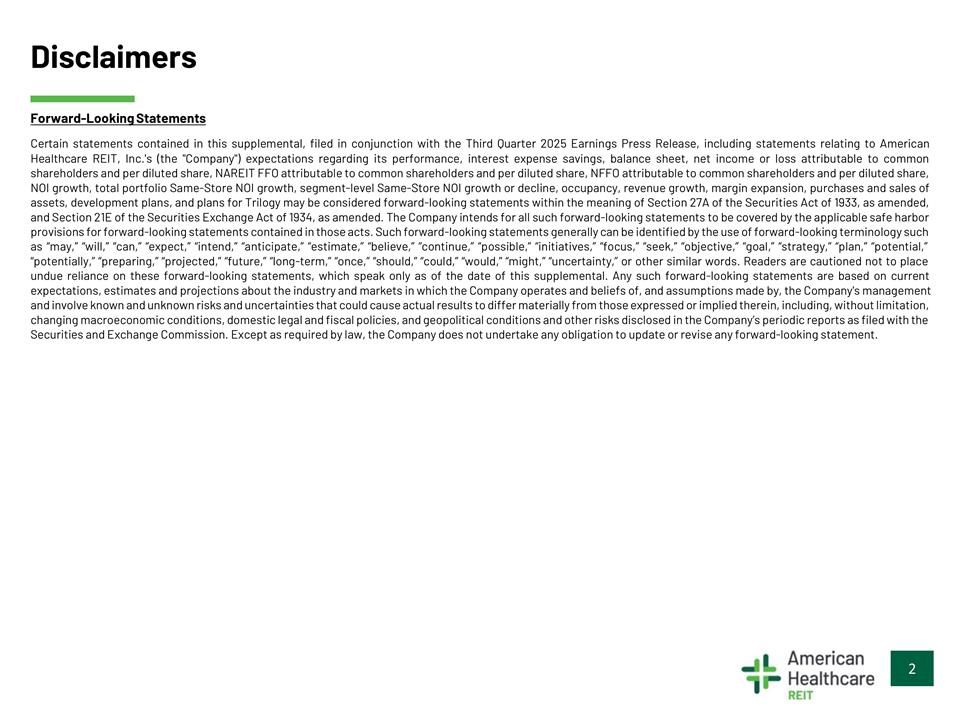 Disclaimers

Forward-Looking Statements

Certain statements contained in this supplemental, filed in conjunction with the Third Quarter 2025 Earnings Press Release, including statements relating to American Healthcare REIT, Inc.'s (the "Company") expectations regarding its performance, interest expense savings, balance sheet, net income or loss attributable to common shareholders and per diluted share, NAREIT FFO attributable to common shareholders and per diluted share, NFFO attributable to common shareholders and per diluted share, NOI growth, total portfolio Same-Store NOI growth, segment-level Same-Store NOI growth or decline, occupancy, revenue growth, margin expansion, purchases and sales of assets, development plans, and plans for Trilogy may be considered forward-looking statements within the meaning of Section 27A of the Securities Act of 1933, as amended, and Section 21E of the Securities Exchange Act of 1934, as amended. The Company intends for all such forward-looking statements to be covered by the applicable safe harbor provisions for forward-looking statements contained in those acts. Such forward-looking statements generally can be identified by the use of forward-looking terminology such as "may," "will," "can," "expect," "intend," "anticipate," "estimate," "believe," "continue," "possible," "initiatives," "focus," "seek," "objective," "goal," "strategy," "plan," "potential," "potentially," "preparing," "projected," "future," "long-term," "once," "should," "could," "would," "might," "uncertainty," or other similar words. Readers are cautioned not to place undue reliance on these forward-looking statements, which speak only as of the date of this supplemental. Any such forward-looking statements are based on current expectations, estimates and projections about the industry and markets in which the Company operates and beliefs of, and assumptions made by, the Company's management and involve known and unknown risks and uncertainties that could cause actual results to differ materially from those expressed or implied therein, including, without limitation, changing macroeconomic conditions, domestic legal and fiscal policies, and geopolitical conditions and other risks disclosed in the Company's periodic reports as filed with the Securities and Exchange Commission. Except as required by law, the Company does not undertake any obligation to update or revise any forward-looking statement.

American Healthcare REIT

2